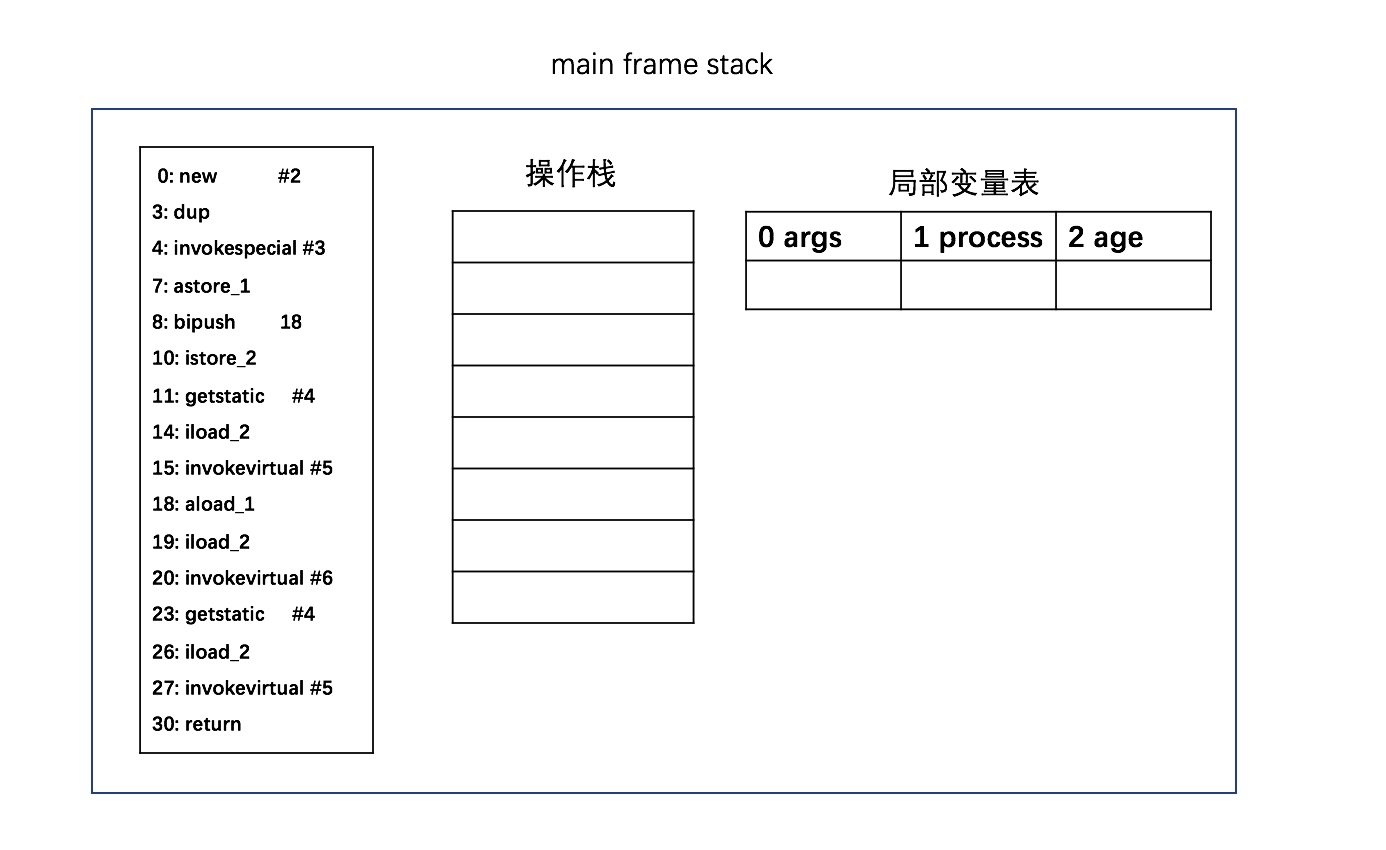 main frame stack

0: new #2
3: dup
4: invokespecial #3
7: astore_1
8: bipush 18
10: istore_2
11: getstatic #4
14: iload_2
15: invokevirtual #5
18: aload_1
19: iload_2
20: invokevirtual #6
23: getstatic #4
26: iload_2
27: invokevirtual #5
30: return

操作栈

局部变量表

| 0 args | 1 process | 2 age |
|---|---|---|
| | | |